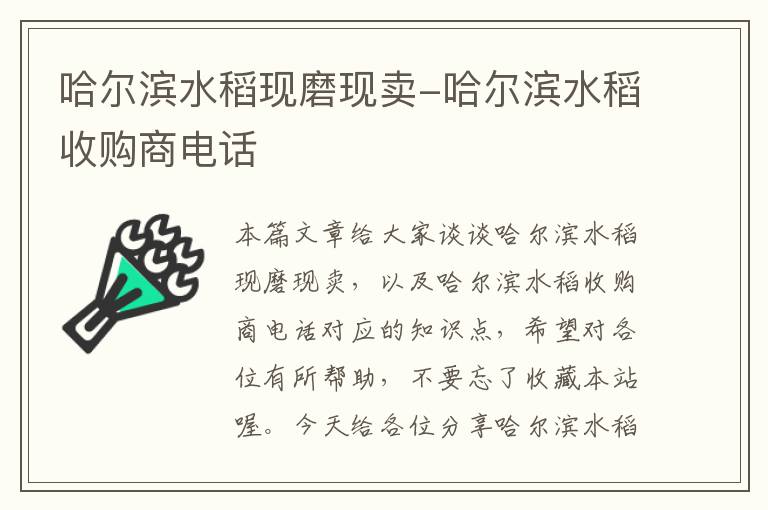 哈尔滨水稻现磨现卖–哈尔滨水稻收购商电话

本篇文章给大家谈谈哈尔滨水稻现磨现卖，以及哈尔滨水稻收购商电话对应的知识点，希望对各位有所帮助，不要忘了收藏本站喔。今天给各位分享哈尔滨水稻